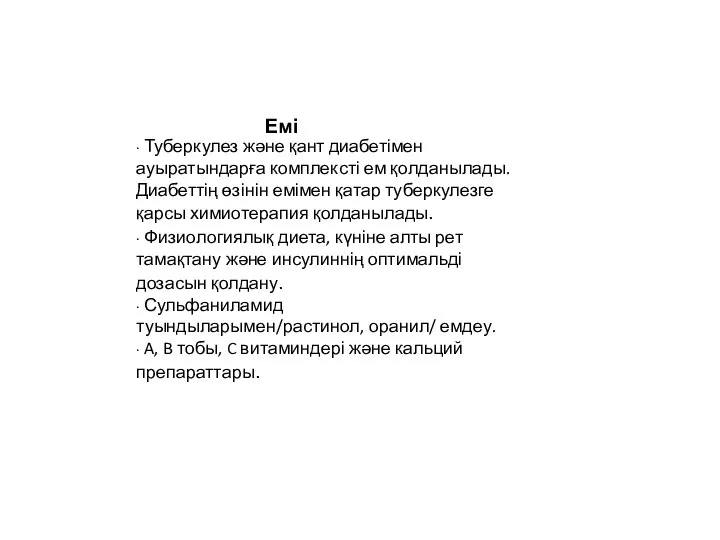 Емі

· Туберкулез және қант диабетімен ауыратындарға комплексті ем қолданылады. Диабеттің өзінін емімен қатар туберкулезге қарсы химиотерапия қолданылады.

· Физиологиялық диета, күніне алты рет тамақтану және инсулиннің оптимальді дозасын қолдану.

· Сульфаниламид туындыларымен/растинол, оранил/ емдеу.

· А, В тобы, С витаминдері және кальций препараттары.